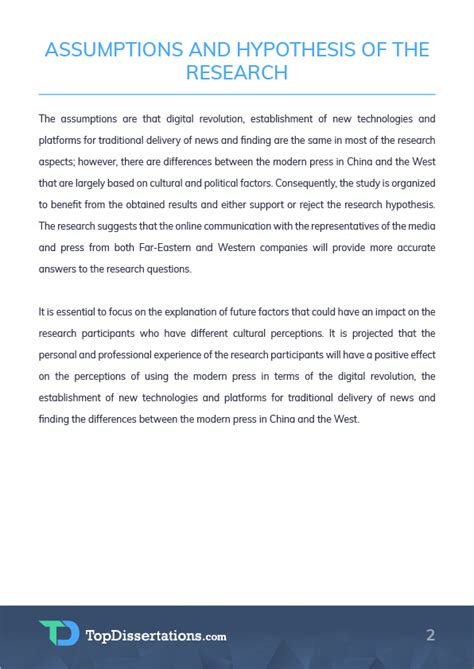 ASSUMPTIONS AND HYPOTHESIS OF THE RESEARCH

The assumptions are that digital revolution, establishment of new technologies and platforms for traditional delivery of news and finding are the same in most of the research aspects; however, there are differences between the modern press in China and the West that are largely based on cultural and political factors. Consequently, the study is organized to benefit from the obtained results and either support or reject the research hypothesis. The research suggests that the online communication with the representatives of the media and press from both Far-Eastern and Western companies will provide more accurate answers to the research questions.

It is essential to focus on the explanation of future factors that could have an impact on the research participants who have different cultural perceptions. It is projected that the personal and professional experience of the research participants will have a positive effect on the perceptions of using the modern press in terms of the digital revolution, the establishment of new technologies and platforms for traditional delivery of news and finding the differences between the modern press in China and the West.

TopDissertations.com

2